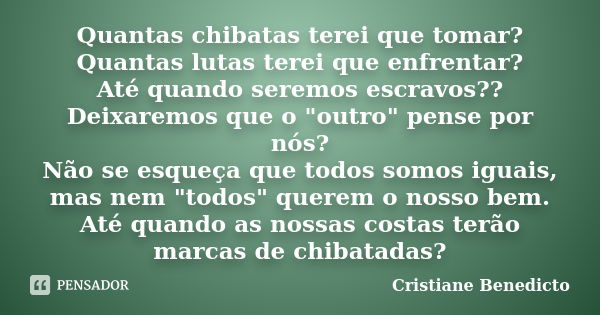 Quantas chibatas terei que tomar?
Quantas lutas terei que enfrentar?
Até quando seremos escravos??
Deixaremos que o "outro" pense por nós?
Não se esqueça que todos somos iguais, mas nem "todos" querem o nosso bem.
Até quando as nossas costas terão marcas de chibatadas?

PENSADOR

Cristiane Benedicto